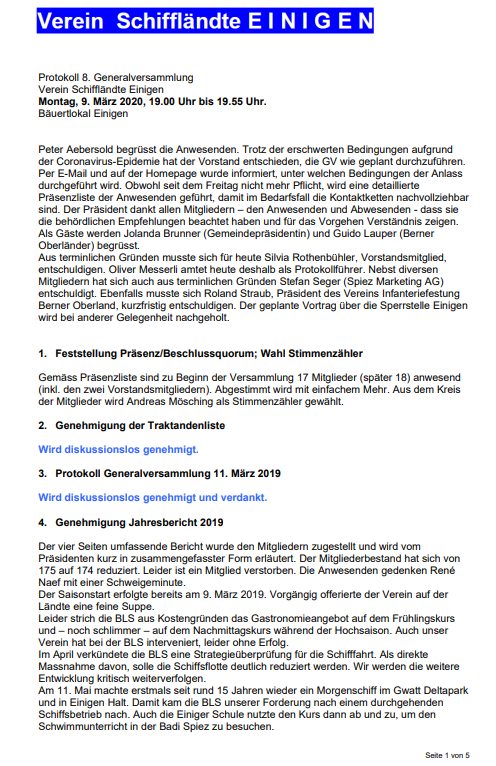 Verein Schiffländte E I N I G E N

Protokoll 8. Generalversammlung
Verein Schiffländte Einigen
Montag, 9. März 2020, 19.00 Uhr bis 19.55 Uhr.
Bäuertlokal Einigen

Peter Aebersold begrüsst die Anwesenden. Trotz der erschwerten Bedingungen aufgrund der Coronavirus-Epidemie hat der Vorstand entschieden, die GV wie geplant durchzuführen. Per E-Mail und auf der Homepage wurde informiert, unter welchen Bedingungen der Anlass durchgeführt wird. Obwohl seit dem Freitag nicht mehr Pflicht, wird eine detaillierte Präsenzliste der Anwesenden geführt, damit im Bedarfsfall die Kontaktketten nachvollziehbar sind. Der Präsident dankt allen Mitgliedern – den Anwesenden und Abwesenden - dass sie die behördlichen Empfehlungen beachtet haben und für das Vorgehen Verständnis zeigen. Als Gäste werden Jolanda Brunner (Gemeindepräsidentin) und Guido Lauper (Berner Oberländer) begrüsst.
Aus terminlichen Gründen musste sich für heute Silvia Rothenbühler, Vorstandsmitglied, entschuldigen. Oliver Messerli amtet heute deshalb als Protokollführer. Nebst diversen Mitgliedern hat sich auch aus terminlichen Gründen Stefan Seger (Spiez Marketing AG) entschuldigt. Ebenfalls musste sich Roland Straub, Präsident des Vereins Infanteriefestung Berner Oberland, kurzfristig entschuldigen. Der geplante Vortrag über die Sperrstelle Einigen wird bei anderer Gelegenheit nachgeholt.

1. Feststellung Präsenz/Beschlussquorum; Wahl Stimmenzähler

Gemäss Präsenzliste sind zu Beginn der Versammlung 17 Mitglieder (später 18) anwesend (inkl. den zwei Vorstandsmitgliedern). Abgestimmt wird mit einfachem Mehr. Aus dem Kreis der Mitglieder wird Andreas Mösching als Stimmenzähler gewählt.

2. Genehmigung der Traktandenliste

Wird diskussionslos genehmigt.

3. Protokoll Generalversammlung 11. März 2019

Wird diskussionslos genehmigt und verdankt.

4. Genehmigung Jahresbericht 2019

Der vier Seiten umfassende Bericht wurde den Mitgliedern zugestellt und wird vom Präsidenten kurz in zusammengefasster Form erläutert. Der Mitgliederbestand hat sich von 175 auf 174 reduziert. Leider ist ein Mitglied verstorben. Die Anwesenden gedenken René Naef mit einer Schweigeminute.
Der Saisonstart erfolgte bereits am 9. März 2019. Vorgängig offerierte der Verein auf der Ländte eine feine Suppe.
Leider strich die BLS aus Kostengründen das Gastronomieangebot auf dem Frühlingskurs und – noch schlimmer – auf dem Nachmittagskurs während der Hochsaison. Auch unser Verein hat bei der BLS interveniert, leider ohne Erfolg.
Im April verkündete die BLS eine Strategieüberprüfung für die Schifffahrt. Als direkte Massnahme davon, solle die Schiffsflotte deutlich reduziert werden. Wir werden die weitere Entwicklung kritisch weiterverfolgen.
Am 11. Mai machte erstmals seit rund 15 Jahren wieder ein Morgenschiff im Gwatt Deltapark und in Einigen Halt. Damit kam die BLS unserer Forderung nach einem durchgehenden Schiffsbetrieb nach. Auch die Einiger Schule nutzte den Kurs dann ab und zu, um den Schwimmunterricht in der Badi Spiez zu besuchen.

Seite 1 von 5